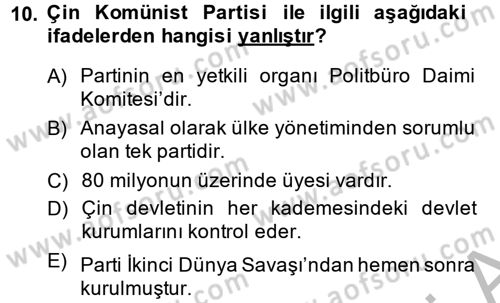 10. Çin Komünist Partisi ile ilgili aşağıdaki ifadelerden hangisi yanlıştır?

A) Partinin en yetkili organı Politbüro Daimi Komitesi'dir.

B) Anayasal olarak ülke yönetiminden sorumlu olan tek partidir.

C) 80 milyonun üzerinde üyesi vardır.

D) Çin devletinin her kademesindeki devlet kurumlarını kontrol eder.

E) Parti İkinci Dünya Savaşı'ndan hemen sonra kurulmuştur.

www.aofsoru.com